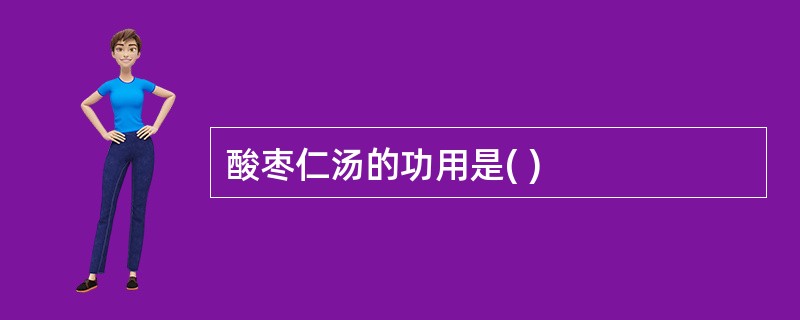 酸枣仁汤的功用是( )